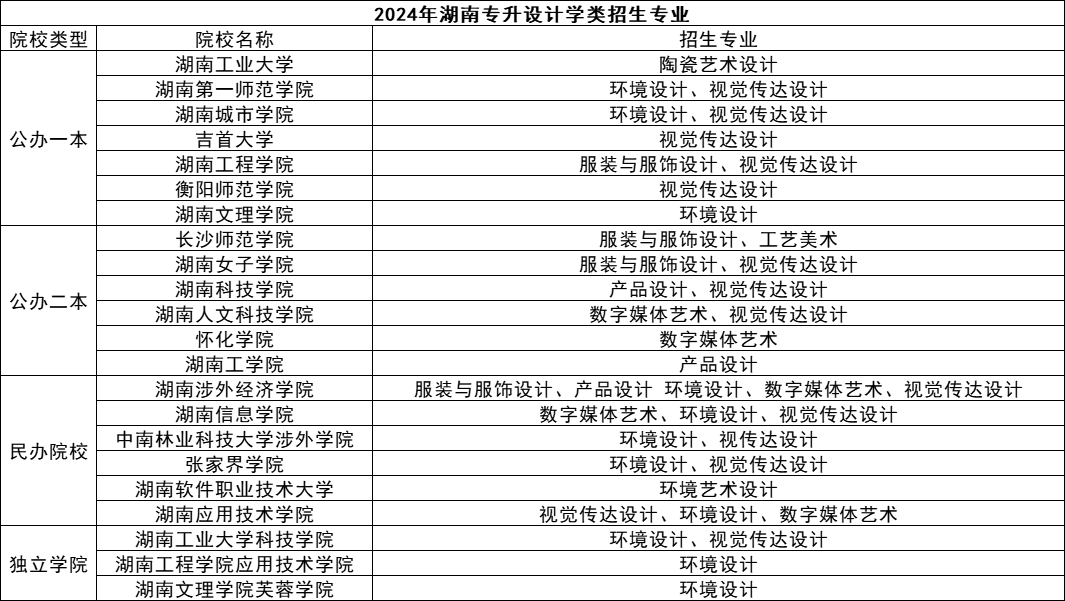 2024年湖南专升设计学类招生专业

| 院校类型 | 院校名称 | 招生专业 |
|---|---|---|
| 公办一本 | 湖南工业大学 | 陶瓷艺术设计 |
| | 湖南第一师范学院 | 环境设计、视觉传达设计 |
| | 湖南城市学院 | 环境设计、视觉传达设计 |
| | 吉首大学 | 视觉传达设计 |
| | 湖南工程学院 | 服装与服饰设计、视觉传达设计 |
| | 衡阳师范学院 | 视觉传达设计 |
| | 湖南文理学院 | 环境设计 |
| 公办二本 | 长沙师范学院 | 服装与服饰设计、工艺美术 |
| | 湖南女子学院 | 服装与服饰设计、视觉传达设计 |
| | 湖南科技学院 | 产品设计、视觉传达设计 |
| | 湖南人文科技学院 | 数字媒体艺术、视觉传达设计 |
| | 怀化学院 | 数字媒体艺术 |
| | 湖南工学院 | 产品设计 |
| 民办院校 | 湖南涉外经济学院 | 服装与服饰设计、产品设计 环境设计、数字媒体艺术、视觉传达设计 |
| | 湖南信息学院 | 数字媒体艺术、环境设计、视觉传达设计 |
| | 中南林业科技大学涉外学院 | 环境设计、视传达设计 |
| | 张家界学院 | 环境设计、视觉传达设计 |
| | 湖南软件职业技术大学 | 环境艺术设计 |
| | 湖南应用技术学院 | 视觉传达设计、环境设计、数字媒体艺术 |
| 独立学院 | 湖南工业大学科技学院 | 环境设计、视觉传达设计 |
| | 湖南工程学院应用技术学院 | 环境设计 |
| | 湖南文理学院芙蓉学院 | 环境设计 |